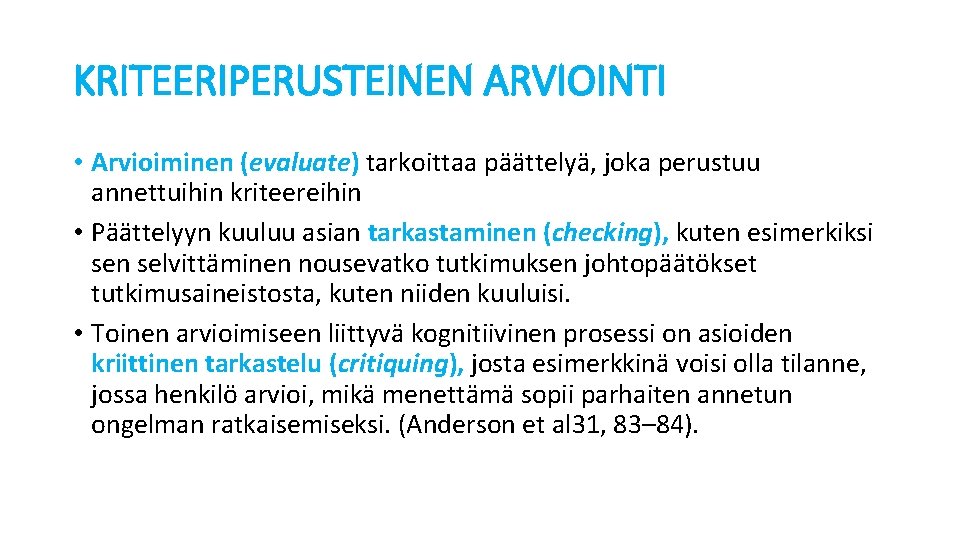 KRITEERIPERUSTEINEN ARVIOINTI

• Arvioiminen (evaluate) tarkoittaa päättelyä, joka perustuu annettuihin kriteereihin

• Päättelyyn kuuluu asian tarkastaminen (checking), kuten esimerkiksi sen selvittäminen nousevatko tutkimuksen johtopäätökset tutkimusaineistosta, kuten niiden kuuluisi.

• Toinen arvioimiseen liittyvä kognitiivinen prosessi on asioiden kriittinen tarkastelu (critiquing), josta esimerkkinä voisi olla tilanne, jossa henkilö arvioi, mikä menettämä sopii parhaiten annetun ongelman ratkaisemiseksi. (Anderson et al31, 83–84).